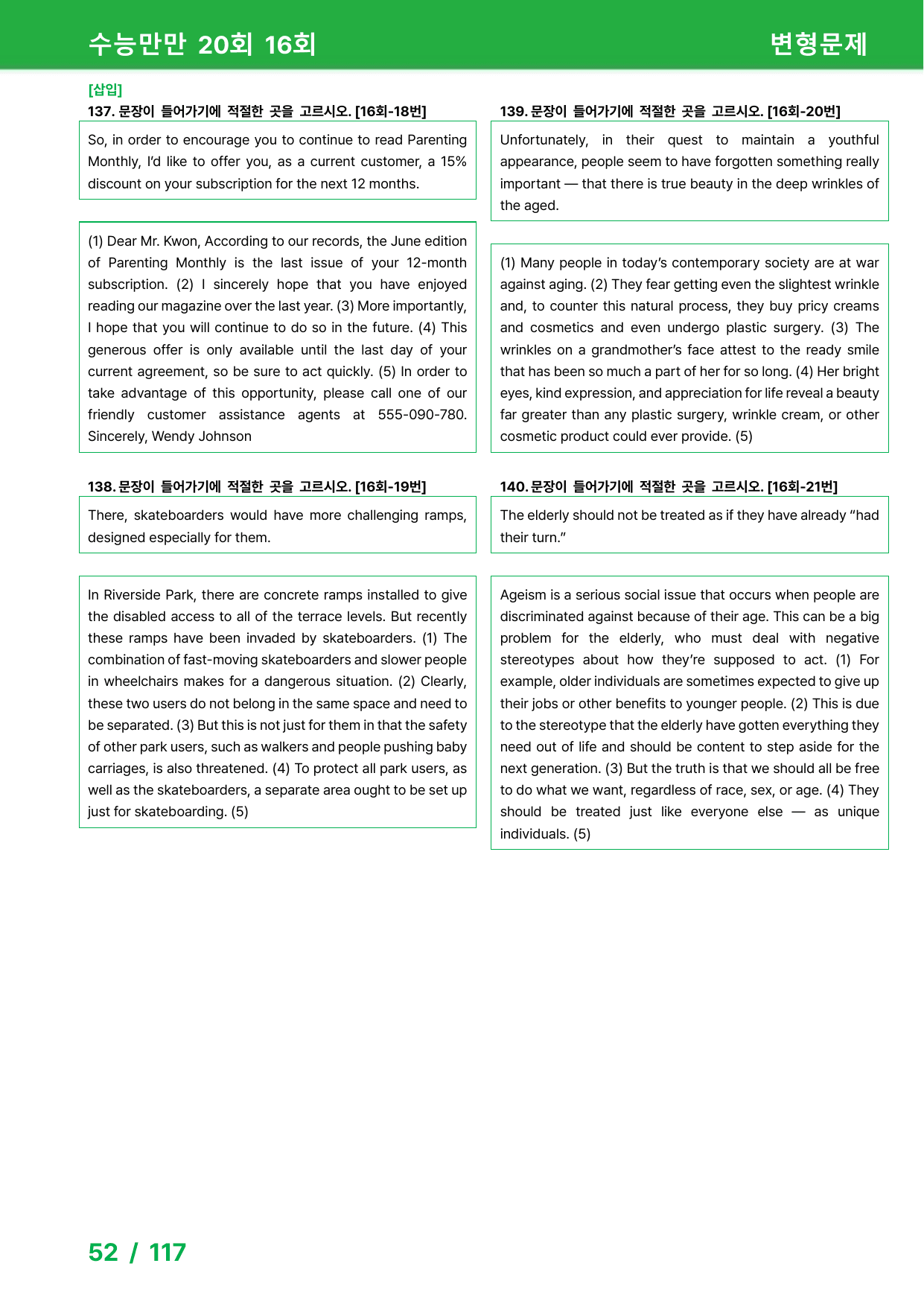 수능만만 20회 16회

변형문제

[삽입]

137. 문장이 들어가기에 적절한 곳을 고르시오. [16회-18번]

So, in order to encourage you to continue to read Parenting Monthly, I'd like to offer you, as a current customer, a 15% discount on your subscription for the next 12 months.

(1) Dear Mr. Kwon, According to our records, the June edition of Parenting Monthly is the last issue of your 12-month subscription. (2) I sincerely hope that you have enjoyed reading our magazine over the last year. (3) More importantly, I hope that you will continue to do so in the future. (4) This generous offer is only available until the last day of your current agreement, so be sure to act quickly. (5) In order to take advantage of this opportunity, please call one of our friendly customer assistance agents at 555-090-780. Sincerely, Wendy Johnson

138. 문장이 들어가기에 적절한 곳을 고르시오. [16회-19번]

There, skateboarders would have more challenging ramps, designed especially for them.

In Riverside Park, there are concrete ramps installed to give the disabled access to all of the terrace levels. But recently these ramps have been invaded by skateboarders. (1) The combination of fast-moving skateboarders and slower people in wheelchairs makes for a dangerous situation. (2) Clearly, these two users do not belong in the same space and need to be separated. (3) But this is not just for them in that the safety of other park users, such as walkers and people pushing baby carriages, is also threatened. (4) To protect all park users, as well as the skateboarders, a separate area ought to be set up just for skateboarding. (5)

139. 문장이 들어가기에 적절한 곳을 고르시오. [16회-20번]

Unfortunately, in their quest to maintain a youthful appearance, people seem to have forgotten something really important — that there is true beauty in the deep wrinkles of the aged.

(1) Many people in today's contemporary society are at war against aging. (2) They fear getting even the slightest wrinkle and, to counter this natural process, they buy pricy creams and cosmetics and even undergo plastic surgery. (3) The wrinkles on a grandmother's face attest to the ready smile that has been so much a part of her for so long. (4) Her bright eyes, kind expression, and appreciation for life reveal a beauty far greater than any plastic surgery, wrinkle cream, or other cosmetic product could ever provide. (5)

140. 문장이 들어가기에 적절한 곳을 고르시오. [16회-21번]

The elderly should not be treated as if they have already "had their turn."

Ageism is a serious social issue that occurs when people are discriminated against because of their age. This can be a big problem for the elderly, who must deal with negative stereotypes about how they're supposed to act. (1) For example, older individuals are sometimes expected to give up their jobs or other benefits to younger people. (2) This is due to the stereotype that the elderly have gotten everything they need out of life and should be content to step aside for the next generation. (3) But the truth is that we should all be free to do what we want, regardless of race, sex, or age. (4) They should be treated just like everyone else — as unique individuals. (5)

52 / 117